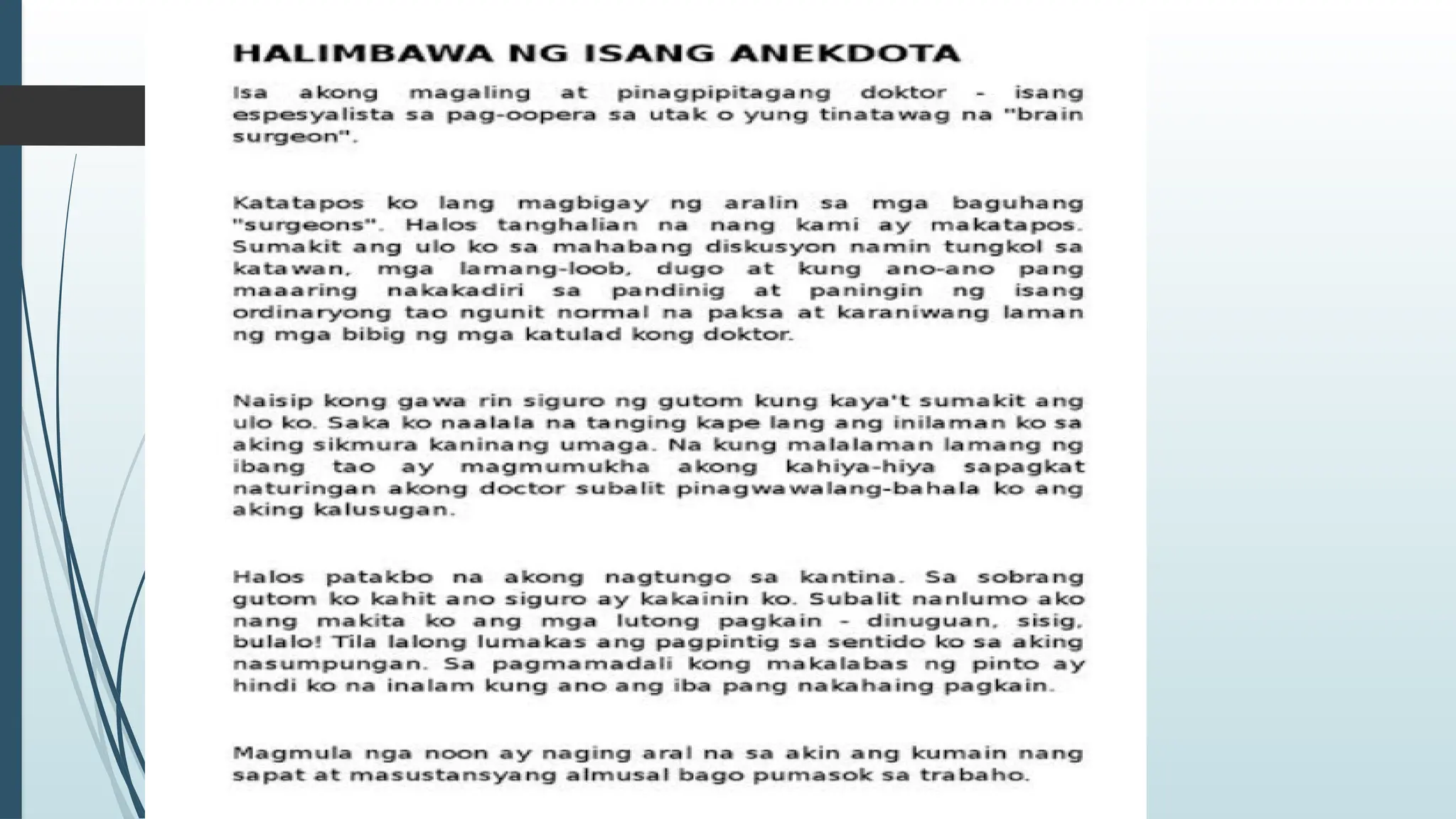 HALIMBAWA NG ISANG ANEKDOTA

Isa akong magaling at pinagpipitagang doktor - isang espesyalista sa pag-oopera sa utak o yung tinatawag na "brain surgeon".

Katatapos ko lang magbigay ng aralin sa mga baguhang "surgeons". Halos tanghalian na nang kami ay makatapos. Sumakit ang ulo ko sa mahabang diskusyon namin tungkol sa katawan, mga lamang-loob, dugo at kung ano-ano pang maaaring nakakadiri sa pandinig at paningin ng isang ordinaryong tao ngunit normal na paksa at karaniwang laman ng mga bibig ng mga katulad kong doktor.

Naisip kong gawa rin siguro ng gutom kung kaya't sumakit ang ulo ko. Saka ko naalala na tanging kape lang ang inilaman ko sa aking sikmura kaninang umaga. Na kung malalaman lamang ng ibang tao ay magmumukha akong kahiya-hiya sapagkat naturingan akong doctor subalit pinagwawalang-bahala ko ang aking kalusugan.

Halos patakbo na akong nagtungo sa kantina. Sa sobrang gutom ko kahit ano siguro ay kakainin ko. Subalit nanlumo ako nang makita ko ang mga lutong pagkain - dinuguan, sisig, bulalo! Tila lalong lumakas ang pagpintig sa sentido ko sa aking nasumpungan. Sa pagmamadali kong makalabas ng pinto ay hindi ko na inalam kung ano ang iba pang nakahaing pagkain.

Magmula nga noon ay naging aral na sa akin ang kumain nang sapat at masustansyang almusal bago pumasok sa trabaho.